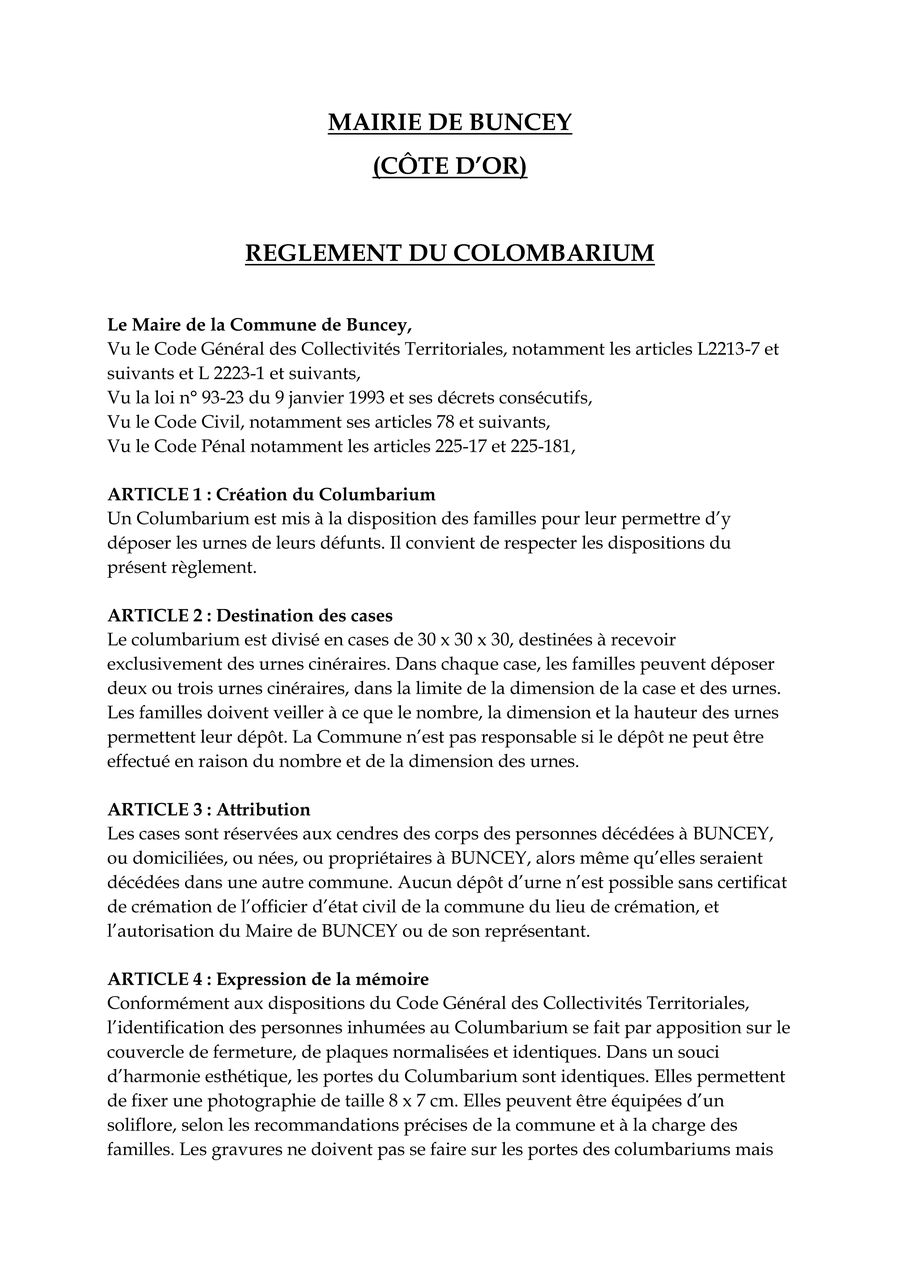 MAIRIE DE BUNCEY
(CÔTE D'OR)

REGLEMENT DU COLOMBARIUM

Le Maire de la Commune de Buncey,
Vu le Code Général des Collectivités Territoriales, notamment les articles L2213-7 et suivants et L 2223-1 et suivants,
Vu la loi n° 93-23 du 9 janvier 1993 et ses décrets consécutifs,
Vu le Code Civil, notamment ses articles 78 et suivants,
Vu le Code Pénal notamment les articles 225-17 et 225-181,

ARTICLE 1 : Création du Columbarium
Un Columbarium est mis à la disposition des familles pour leur permettre d'y déposer les urnes de leurs défunts. Il convient de respecter les dispositions du présent règlement.

ARTICLE 2 : Destination des cases
Le columbarium est divisé en cases de 30 x 30 x 30, destinées à recevoir exclusivement des urnes cinéraires. Dans chaque case, les familles peuvent déposer deux ou trois urnes cinéraires, dans la limite de la dimension de la case et des urnes. Les familles doivent veiller à ce que le nombre, la dimension et la hauteur des urnes permettent leur dépôt. La Commune n'est pas responsable si le dépôt ne peut être effectué en raison du nombre et de la dimension des urnes.

ARTICLE 3 : Attribution
Les cases sont réservées aux cendres des corps des personnes décédées à BUNCEY, ou domiciliées, ou nées, ou propriétaires à BUNCEY, alors même qu'elles seraient décédées dans une autre commune. Aucun dépôt d'urne n'est possible sans certificat de crémation de l'officier d'état civil de la commune du lieu de crémation, et l'autorisation du Maire de BUNCEY ou de son représentant.

ARTICLE 4 : Expression de la mémoire
Conformément aux dispositions du Code Général des Collectivités Territoriales, l'identification des personnes inhumées au Columbarium se fait par apposition sur le couvercle de fermeture, de plaques normalisées et identiques. Dans un souci d'harmonie esthétique, les portes du Columbarium sont identiques. Elles permettent de fixer une photographie de taille 8 x 7 cm. Elles peuvent être équipées d'un soliflore, selon les recommandations précises de la commune et à la charge des familles. Les gravures ne doivent pas se faire sur les portes des columbariums mais